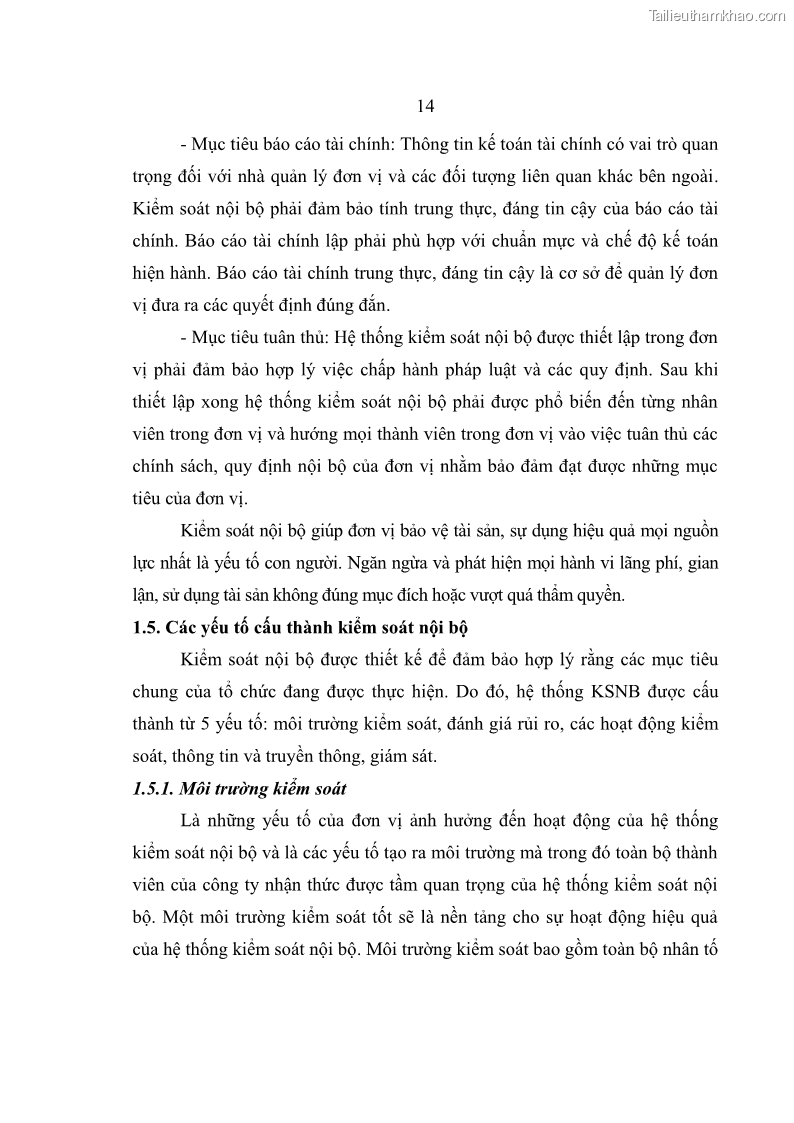 Tailieuthamkhao.com

14

- Mục tiêu báo cáo tài chính: Thông tin kế toán tài chính có vai trò quan trọng đối với nhà quản lý đơn vị và các đối tượng liên quan khác bên ngoài. Kiểm soát nội bộ phải đảm bảo tính trung thực, đáng tin cậy của báo cáo tài chính. Báo cáo tài chính lập phải phù hợp với chuẩn mực và chế độ kế toán hiện hành. Báo cáo tài chính trung thực, đáng tin cậy là cơ sở để quản lý đơn vị đưa ra các quyết định đúng đắn.

- Mục tiêu tuân thủ: Hệ thống kiểm soát nội bộ được thiết lập trong đơn vị phải đảm bảo hợp lý việc chấp hành pháp luật và các quy định. Sau khi thiết lập xong hệ thống kiểm soát nội bộ phải được phổ biến đến từng nhân viên trong đơn vị và hướng mọi thành viên trong đơn vị vào việc tuân thủ các chính sách, quy định nội bộ của đơn vị nhằm bảo đảm đạt được những mục tiêu của đơn vị.

Kiểm soát nội bộ giúp đơn vị bảo vệ tài sản, sự dụng hiệu quả mọi nguồn lực nhất là yếu tố con người. Ngăn ngừa và phát hiện mọi hành vi lãng phí, gian lận, sử dụng tài sản không đúng mục đích hoặc vượt quá thẩm quyền.

1.5. Các yếu tố cấu thành kiểm soát nội bộ

Kiểm soát nội bộ được thiết kế để đảm bảo hợp lý rằng các mục tiêu chung của tổ chức đang được thực hiện. Do đó, hệ thống KSNB được cấu thành từ 5 yếu tố: môi trường kiểm soát, đánh giá rủi ro, các hoạt động kiểm soát, thông tin và truyền thông, giám sát.

1.5.1. Môi trường kiểm soát

Là những yếu tố của đơn vị ảnh hưởng đến hoạt động của hệ thống kiểm soát nội bộ và là các yếu tố tạo ra môi trường mà trong đó toàn bộ thành viên của công ty nhận thức được tầm quan trọng của hệ thống kiểm soát nội bộ. Một môi trường kiểm soát tốt sẽ là nền tảng cho sự hoạt động hiệu quả của hệ thống kiểm soát nội bộ. Môi trường kiểm soát bao gồm toàn bộ nhân tố